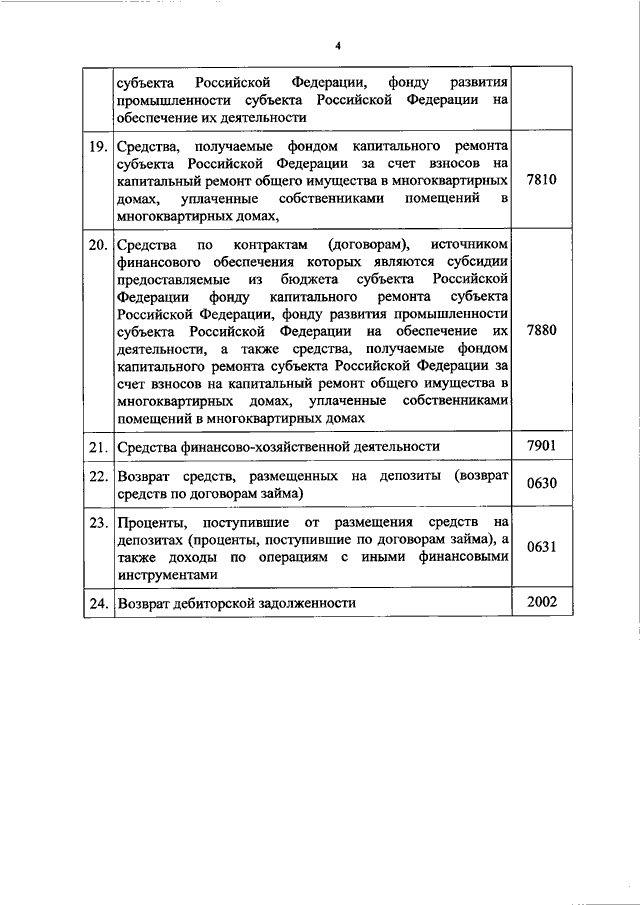 4

| | | |
|---|---|---|
| | субъекта Российской Федерации, фонду развития промышленности субъекта Российской Федерации на обеспечение их деятельности | |
| 19. | Средства, получаемые фондом капитального ремонта субъекта Российской Федерации за счет взносов на капитальный ремонт общего имущества в многоквартирных домах, уплаченные собственниками помещений в многоквартирных домах, | 7810 |
| 20. | Средства по контрактам (договорам), источником финансового обеспечения которых являются субсидии предоставляемые из бюджета субъекта Российской Федерации фонду капитального ремонта субъекта Российской Федерации, фонду развития промышленности субъекта Российской Федерации на обеспечение их деятельности, а также средства, получаемые фондом капитального ремонта субъекта Российской Федерации за счет взносов на капитальный ремонт общего имущества в многоквартирных домах, уплаченные собственниками помещений в многоквартирных домах | 7880 |
| 21. | Средства финансово-хозяйственной деятельности | 7901 |
| 22. | Возврат средств, размещенных на депозиты (возврат средств по договорам займа) | 0630 |
| 23. | Проценты, поступившие от размещения средств на депозитах (проценты, поступившие по договорам займа), а также доходы по операциям с иными финансовыми инструментами | 0631 |
| 24. | Возврат дебиторской задолженности | 2002 |